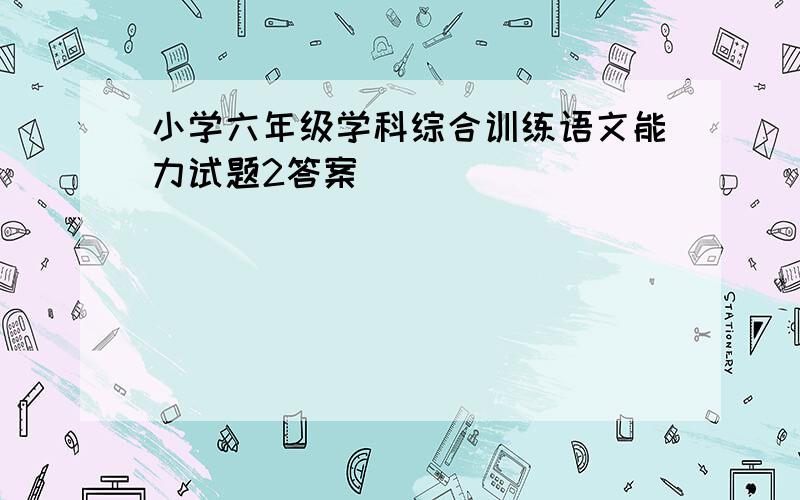 小学六年级学科综合训练语文能力试题2答案

STATIONERY